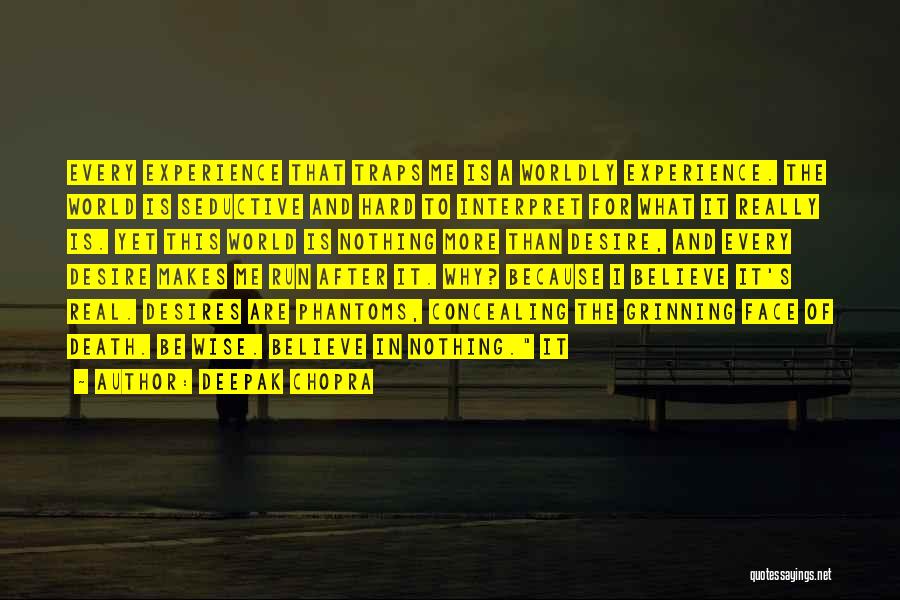 EVERY EXPERIENCE THAT TRAPS ME IS A WORLDLY EXPERIENCE. THE WORLD IS SEDUCTIVE AND HARD TO INTERPRET FOR WHAT IT REALLY IS. YET THIS WORLD IS NOTHING MORE THAN DESIRE, AND EVERY DESIRE MAKES ME RUN AFTER IT. WHY? BECAUSE I BELIEVE IT'S REAL. DESIRES ARE PHANTOMS, CONCEALING THE GRINNING FACE OF DEATH. BE WISE. BELIEVE IN NOTHING." IT

~ AUTHOR: DEEPAK CHOPRA

quotessayings.net